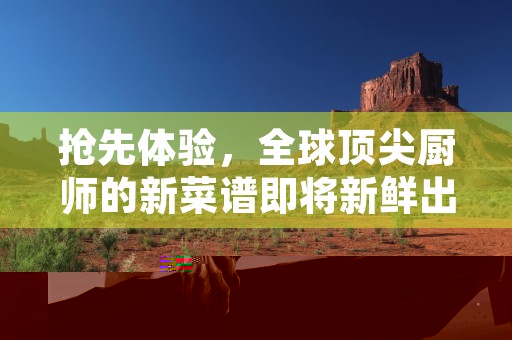 抢先体验，全球顶尖厨师的新菜谱即将新鲜出